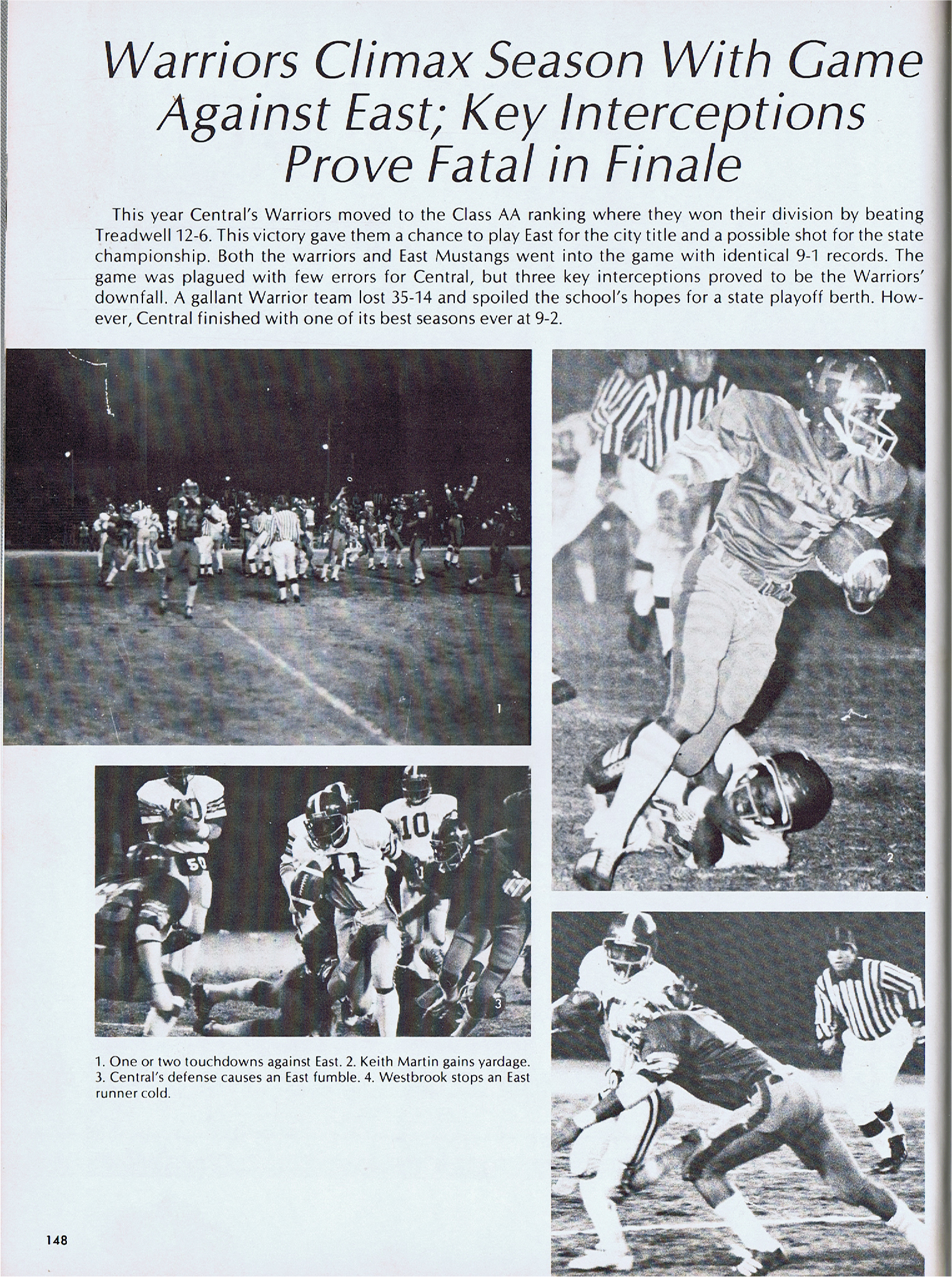 Warriors Climax Season With Game Against East; Key Interceptions Prove Fatal in Finale

This year Central's Warriors moved to the Class AA ranking where they won their division by beating Treadwell 12-6. This victory gave them a chance to play East for the city title and a possible shot for the state championship. Both the warriors and East Mustangs went into the game with identical 9-1 records. The game was plagued with few errors for Central, but three key interceptions proved to be the Warriors' downfall. A gallant Warrior team lost 35-14 and spoiled the school's hopes for a state playoff berth. However, Central finished with one of its best seasons ever at 9-2.

1

2

50

41

10

3

1. One or two touchdowns against East. 2. Keith Martin gains yardage. 3. Central's defense causes an East fumble. 4. Westbrook stops an East runner cold.

148